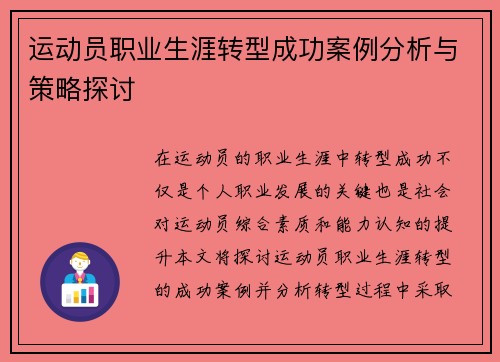 运动员职业生涯转型成功案例分析与策略探讨

在运动员的职业生涯中转型成功不仅是个人职业发展的关键也是社会对运动员综合素质和能力认知的提升本文将探讨运动员职业生涯转型的成功案例并分析转型过程中采取